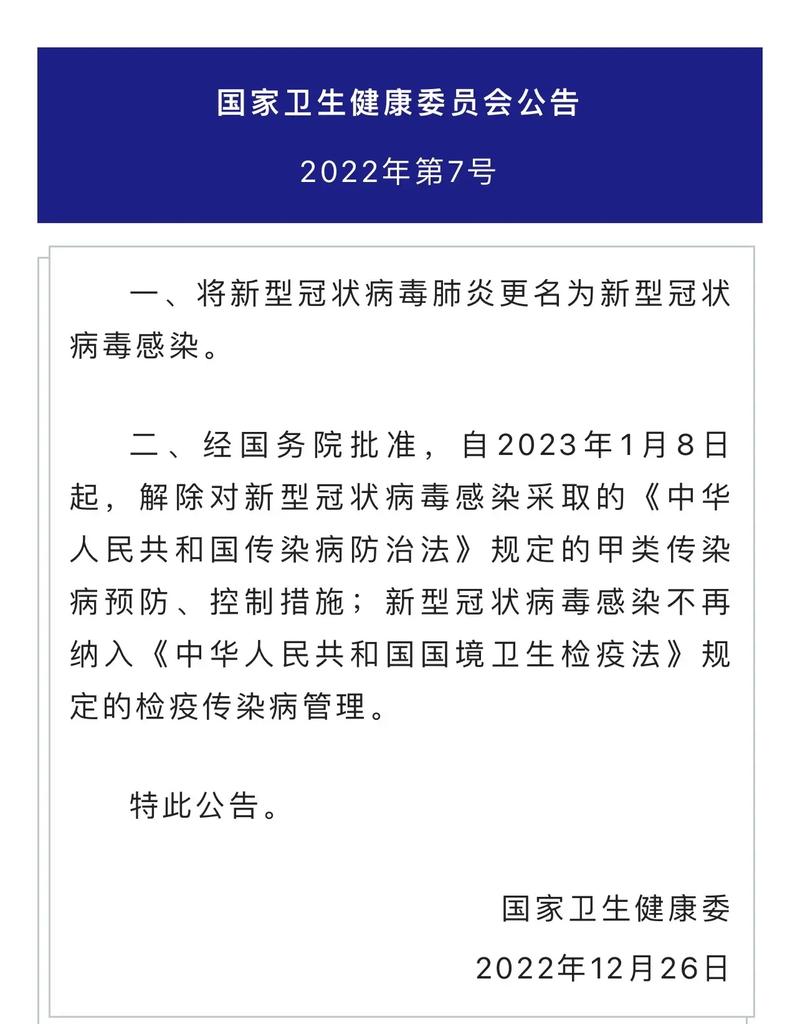 国家卫生健康委员会公告

2022年第7号

一、将新型冠状病毒肺炎更名为新型冠状病毒感染。

二、经国务院批准，自2023年1月8日起，解除对新型冠状病毒感染采取的《中华人民共和国传染病防治法》规定的甲类传染病预防、控制措施；新型冠状病毒感染不再纳入《中华人民共和国国境卫生检疫法》规定的检疫传染病管理。

特此公告。

国家卫生健康委

2022年12月26日